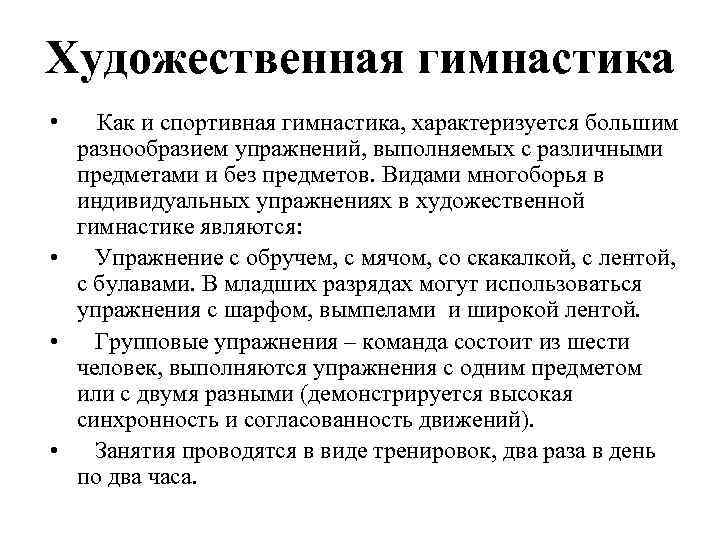 Художественная гимнастика

• Как и спортивная гимнастика, характеризуется большим разнообразием упражнений, выполняемых с различными предметами и без предметов. Видами многоборья в индивидуальных упражнениях в художественной гимнастике являются:
• Упражнение с обручем, с мячом, со скакалкой, с лентой, с булавами. В младших разрядах могут использоваться упражнения с шарфом, вымпелами и широкой лентой.
• Групповые упражнения – команда состоит из шести человек, выполняются упражнения с одним предметом или с двумя разными (демонстрируется высокая синхронность и согласованность движений).
• Занятия проводятся в виде тренировок, два раза в день по два часа.